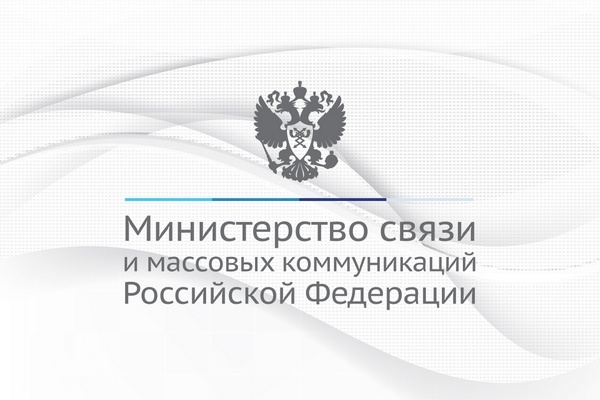 Министерство связи
и массовых коммуникаций
Российской Федерации